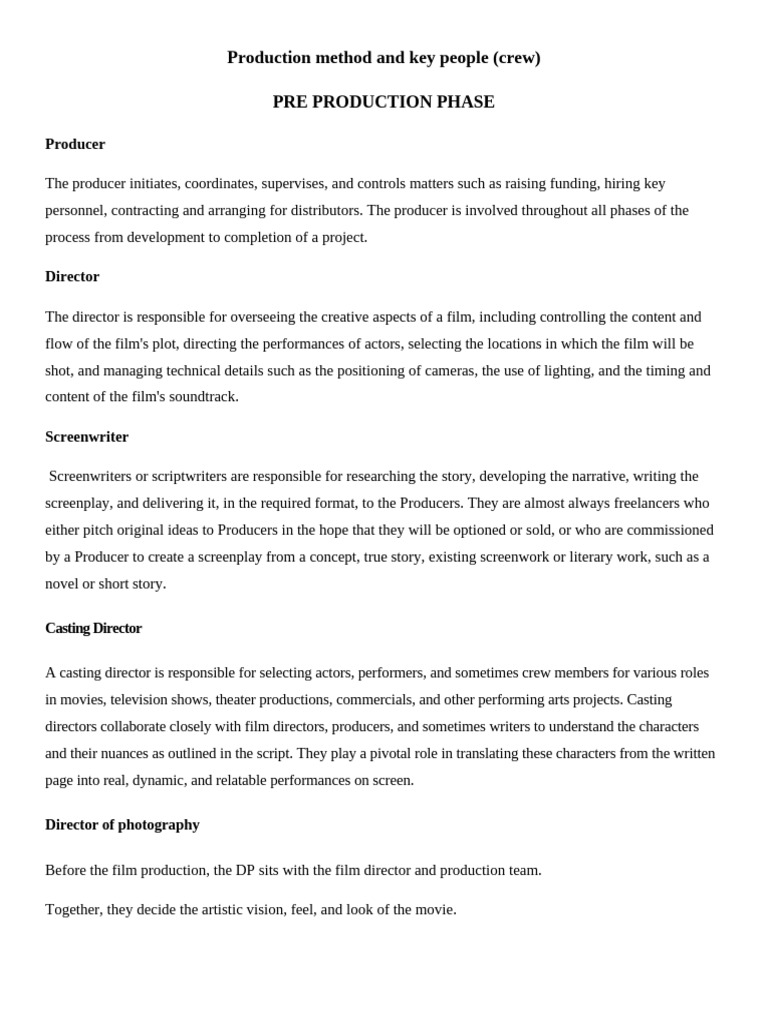 Production method and key people (crew)

PRE PRODUCTION PHASE

Producer

The producer initiates, coordinates, supervises, and controls matters such as raising funding, hiring key personnel, contracting and arranging for distributors. The producer is involved throughout all phases of the process from development to completion of a project.

Director

The director is responsible for overseeing the creative aspects of a film, including controlling the content and flow of the film's plot, directing the performances of actors, selecting the locations in which the film will be shot, and managing technical details such as the positioning of cameras, the use of lighting, and the timing and content of the film's soundtrack.

Screenwriter

Screenwriters or scriptwriters are responsible for researching the story, developing the narrative, writing the screenplay, and delivering it, in the required format, to the Producers. They are almost always freelancers who either pitch original ideas to Producers in the hope that they will be optioned or sold, or who are commissioned by a Producer to create a screenplay from a concept, true story, existing screenwork or literary work, such as a novel or short story.

Casting Director

A casting director is responsible for selecting actors, performers, and sometimes crew members for various roles in movies, television shows, theater productions, commercials, and other performing arts projects. Casting directors collaborate closely with film directors, producers, and sometimes writers to understand the characters and their nuances as outlined in the script. They play a pivotal role in translating these characters from the written page into real, dynamic, and relatable performances on screen.

Director of photography

Before the film production, the DP sits with the film director and production team.

Together, they decide the artistic vision, feel, and look of the movie.